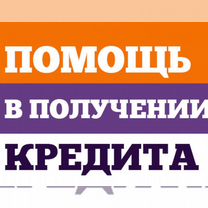 ПОМОЩЬ
В ПОЛУЧЕНИИ
КРЕДИТА